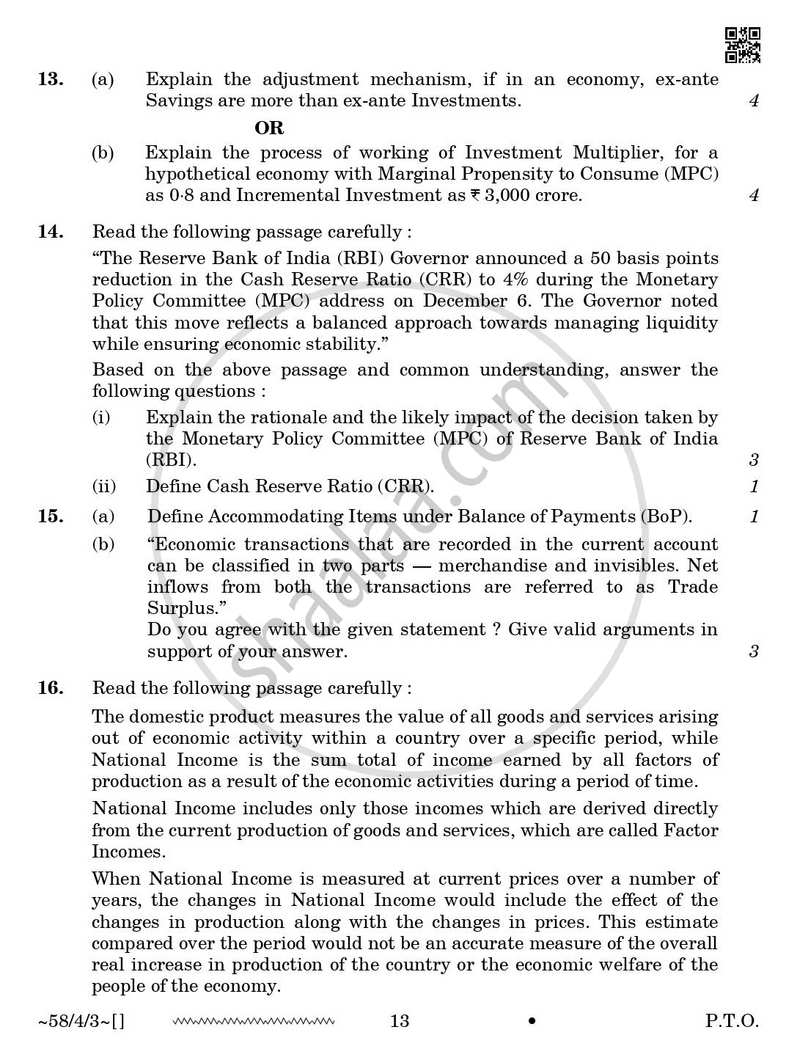 13. (a) Explain the adjustment mechanism, if in an economy, ex-ante Savings are more than ex-ante Investments. 4

OR

(b) Explain the process of working of Investment Multiplier, for a hypothetical economy with Marginal Propensity to Consume (MPC) as 0·8 and Incremental Investment as ₹ 3,000 crore. 4

14. Read the following passage carefully :

"The Reserve Bank of India (RBI) Governor announced a 50 basis points reduction in the Cash Reserve Ratio (CRR) to 4% during the Monetary Policy Committee (MPC) address on December 6. The Governor noted that this move reflects a balanced approach towards managing liquidity while ensuring economic stability."

Based on the above passage and common understanding, answer the following questions :

(i) Explain the rationale and the likely impact of the decision taken by the Monetary Policy Committee (MPC) of Reserve Bank of India (RBI). 3

(ii) Define Cash Reserve Ratio (CRR). 1

15. (a) Define Accommodating Items under Balance of Payments (BoP). 1

(b) "Economic transactions that are recorded in the current account can be classified in two parts — merchandise and invisibles. Net inflows from both the transactions are referred to as Trade Surplus."

Do you agree with the given statement ? Give valid arguments in support of your answer. 3

16. Read the following passage carefully :

The domestic product measures the value of all goods and services arising out of economic activity within a country over a specific period, while National Income is the sum total of income earned by all factors of production as a result of the economic activities during a period of time.

National Income includes only those incomes which are derived directly from the current production of goods and services, which are called Factor Incomes.

When National Income is measured at current prices over a number of years, the changes in National Income would include the effect of the changes in production along with the changes in prices. This estimate compared over the period would not be an accurate measure of the overall real increase in production of the country or the economic welfare of the people of the economy.

~58/4/3~[] 13 • P.T.O.

shaalaa.com